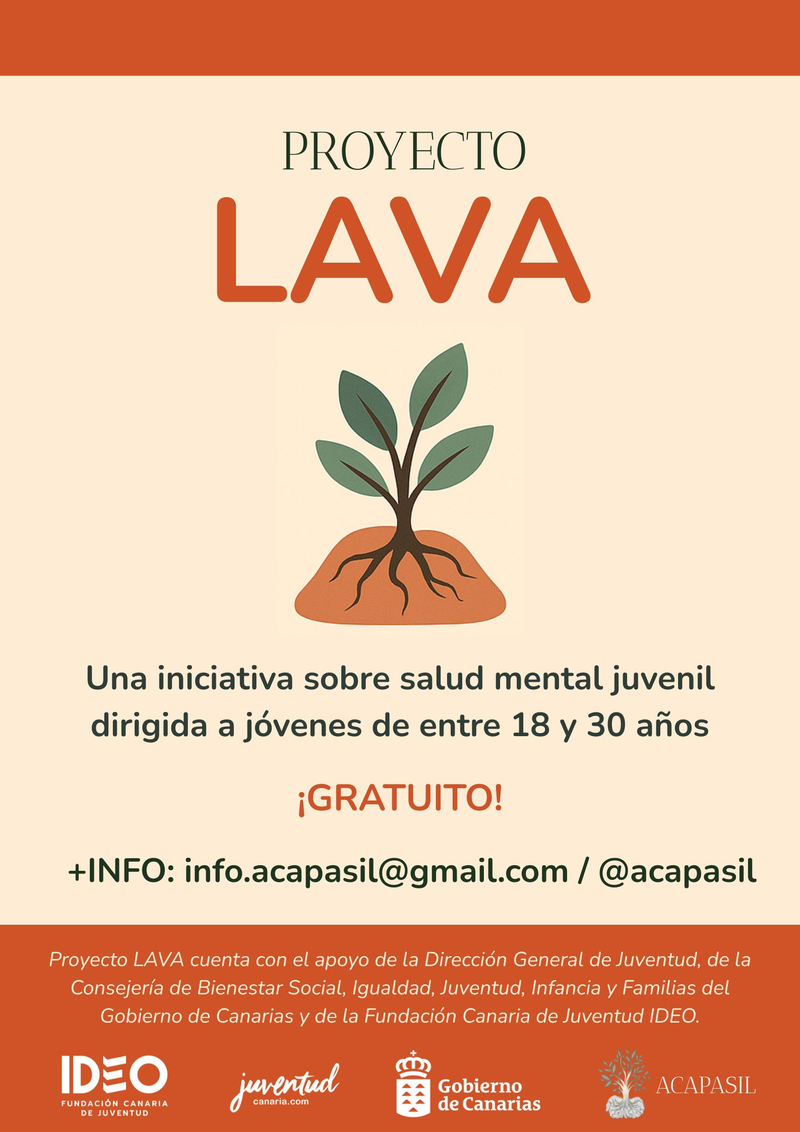 PROYECTO
LAVA

Una iniciativa sobre salud mental juvenil dirigida a jóvenes de entre 18 y 30 años

¡GRATUITO!

+INFO: info.acapasil@gmail.com / @acapasil

Proyecto LAVA cuenta con el apoyo de la Dirección General de Juventud, de la Consejería de Bienestar Social, Igualdad, Juventud, Infancia y Familias del Gobierno de Canarias y de la Fundación Canaria de Juventud IDEO.

IDEO
FUNDACIÓN CANARIA DE JUVENTUD

juventud
canaria.com

Gobierno de Canarias

ACAPASIL